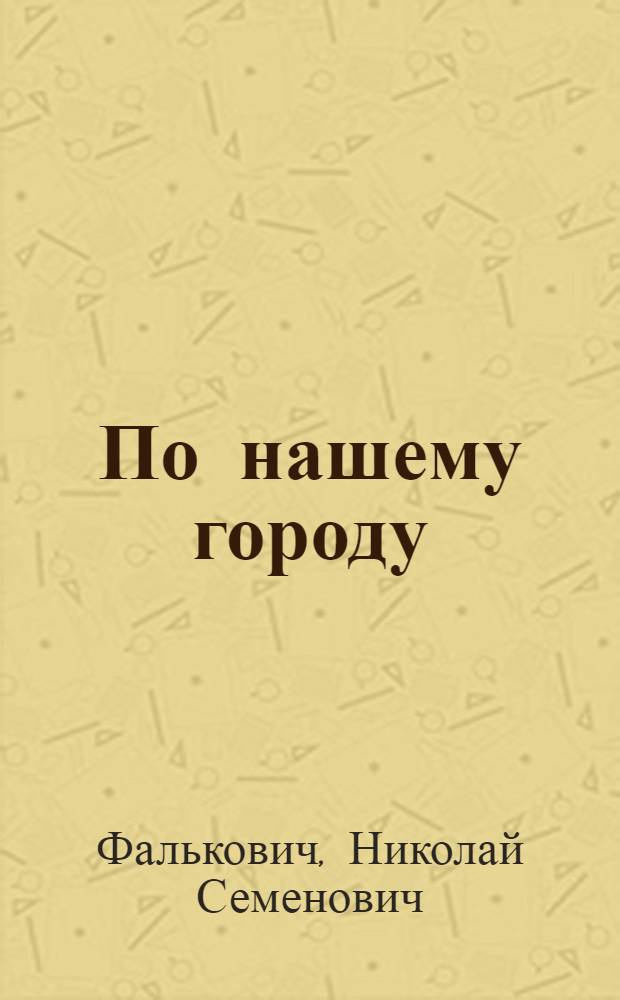 По нашему городу

Фалькович, Николай Семенович